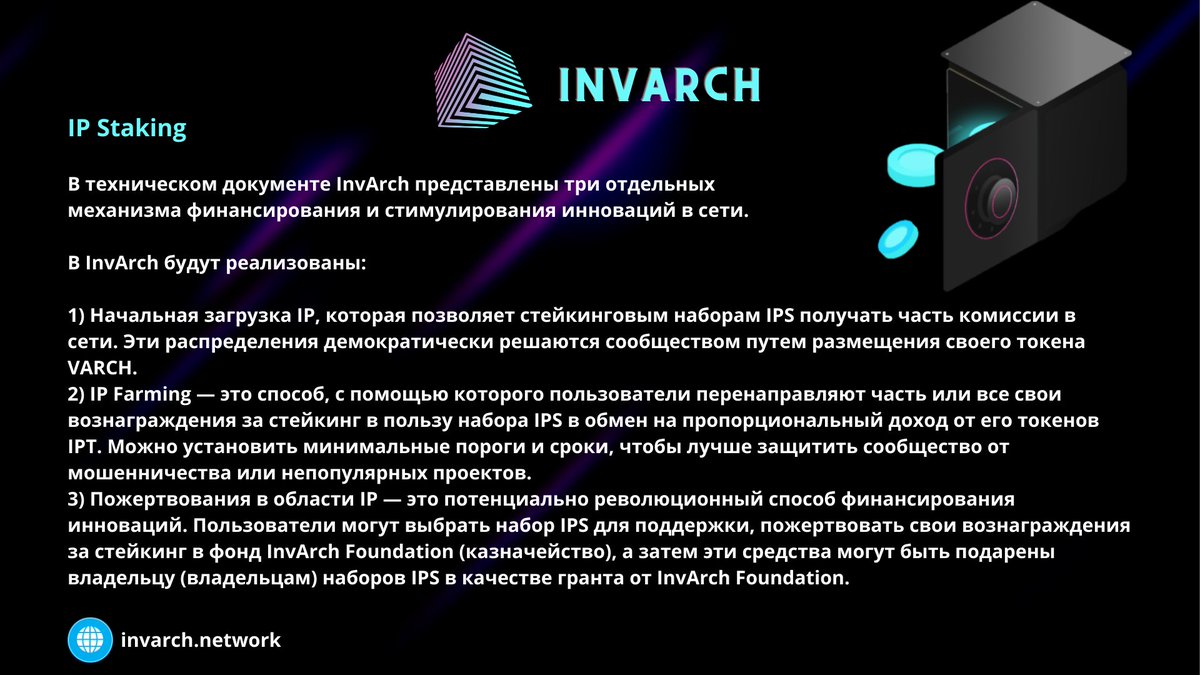 INVARCH

IP Staking

В техническом документе InvArch представлены три отдельных механизма финансирования и стимулирования инноваций в сети.

В InvArch будут реализованы:

1) Начальная загрузка IP, которая позволяет стейкинговым наборам IPS получать часть комиссии в сети. Эти распределения демократически решаются сообществом путем размещения своего токена VARCH.
2) IP Farming — это способ, с помощью которого пользователи перенаправляют часть или все свои вознаграждения за стейкинг в пользу набора IPS в обмен на пропорциональный доход от его токенов IPT. Можно установить минимальные пороги и сроки, чтобы лучше защитить сообщество от мошенничества или непопулярных проектов.
3) Пожертвования в области IP — это потенциально революционный способ финансирования инноваций. Пользователи могут выбрать набор IPS для поддержки, пожертвовать свои вознаграждения за стейкинг в фонд InvArch Foundation (казначейство), а затем эти средства могут быть подарены владельцу (владельцам) наборов IPS в качестве гранта от InvArch Foundation.

invarch.network